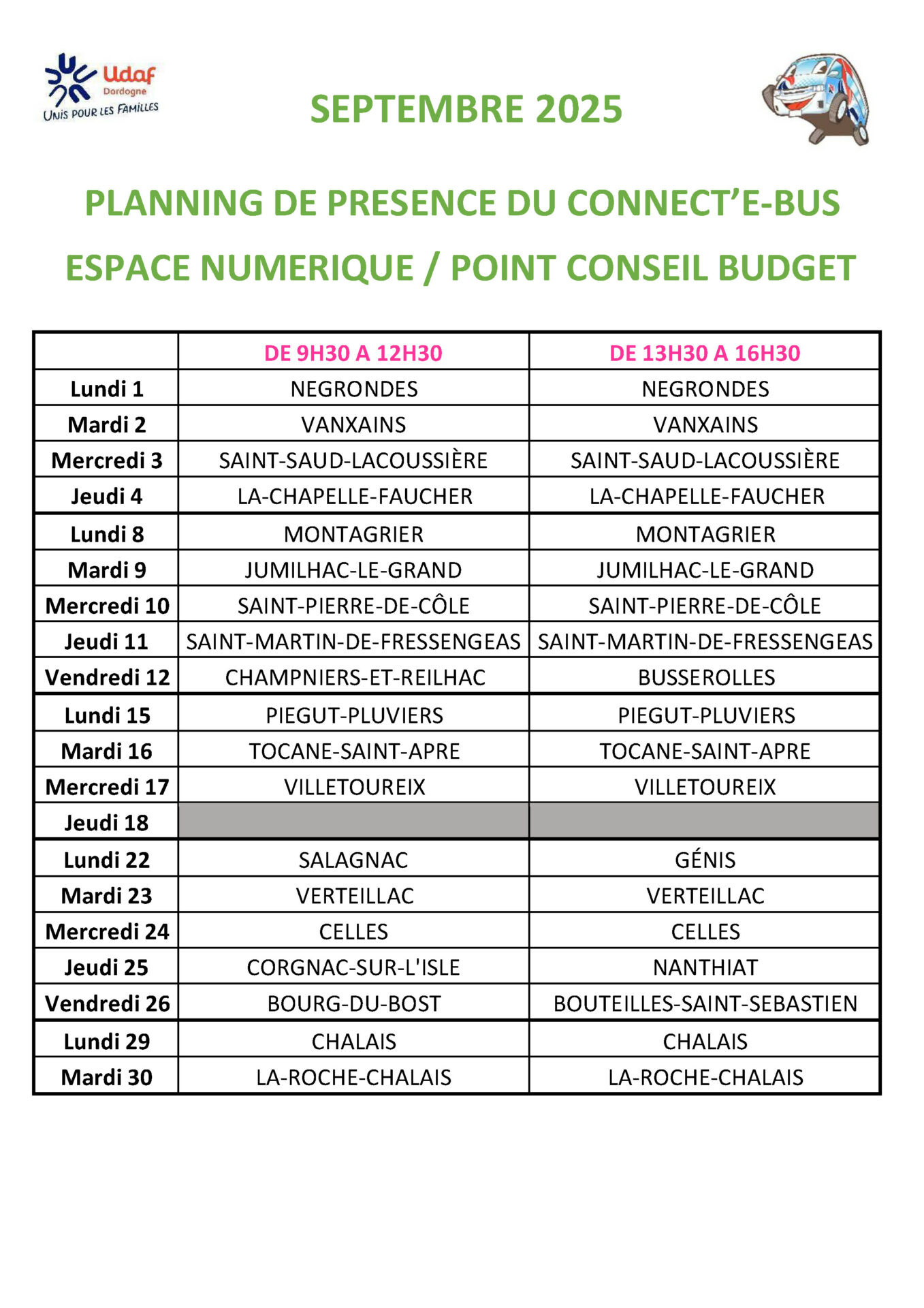 Udaf
Dordogne
UNIS POUR LES FAMILLES

SEPTEMBRE 2025

PLANNING DE PRESENCE DU CONNECT'E-BUS

ESPACE NUMERIQUE / POINT CONSEIL BUDGET

| | DE 9H30 A 12H30 | DE 13H30 A 16H30 |
|---|---|---|
| Lundi 1 | NEGRONDES | NEGRONDES |
| Mardi 2 | VANXAINS | VANXAINS |
| Mercredi 3 | SAINT-SAUD-LACOUSSIÈRE | SAINT-SAUD-LACOUSSIÈRE |
| Jeudi 4 | LA-CHAPELLE-FAUCHER | LA-CHAPELLE-FAUCHER |
| Lundi 8 | MONTAGRIER | MONTAGRIER |
| Mardi 9 | JUMILHAC-LE-GRAND | JUMILHAC-LE-GRAND |
| Mercredi 10 | SAINT-PIERRE-DE-CÔLE | SAINT-PIERRE-DE-CÔLE |
| Jeudi 11 | SAINT-MARTIN-DE-FRESSENGEAS | SAINT-MARTIN-DE-FRESSENGEAS |
| Vendredi 12 | CHAMPNIERS-ET-REILHAC | BUSSEROLLES |
| Lundi 15 | PIEGUT-PLUVIERS | PIEGUT-PLUVIERS |
| Mardi 16 | TOCANE-SAINT-APRE | TOCANE-SAINT-APRE |
| Mercredi 17 | VILLETOUREIX | VILLETOUREIX |
| Jeudi 18 | | |
| Lundi 22 | SALAGNAC | GÉNIS |
| Mardi 23 | VERTEILLAC | VERTEILLAC |
| Mercredi 24 | CELLES | CELLES |
| Jeudi 25 | CORGNAC-SUR-L'ISLE | NANTHIAT |
| Vendredi 26 | BOURG-DU-BOST | BOUTEILLES-SAINT-SEBASTIEN |
| Lundi 29 | CHALAIS | CHALAIS |
| Mardi 30 | LA-ROCHE-CHALAIS | LA-ROCHE-CHALAIS |